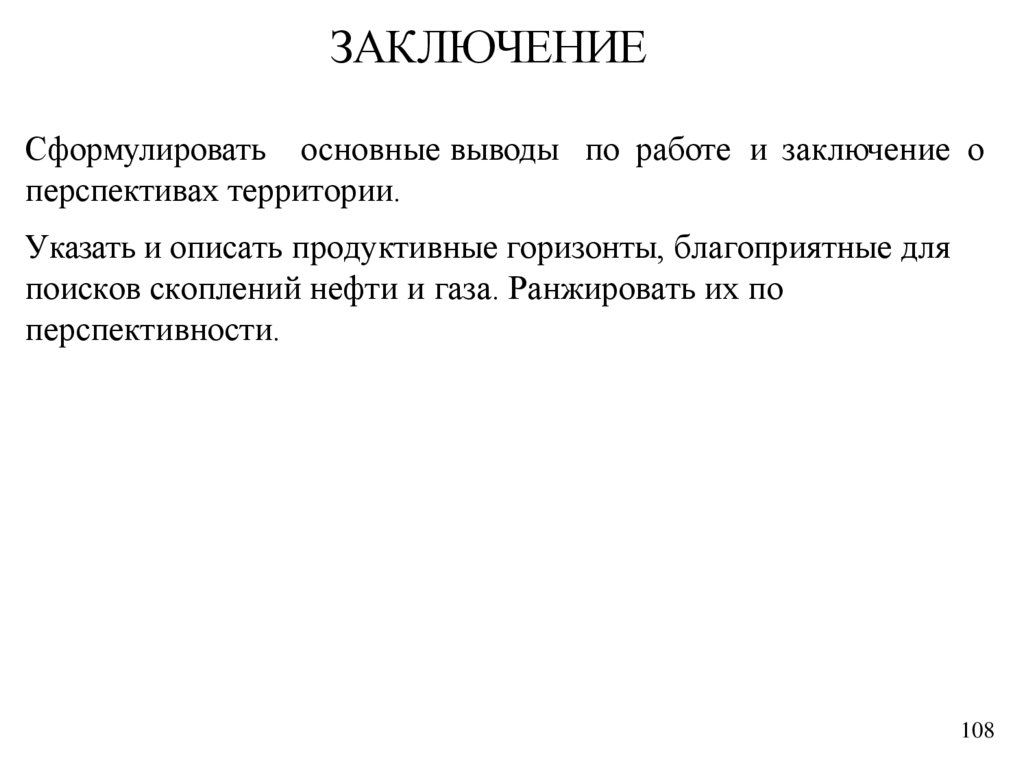 ЗАКЛЮЧЕНИЕ

Сформулировать основные выводы по работе и заключение о перспективах территории.

Указать и описать продуктивные горизонты, благоприятные для поисков скоплений нефти и газа. Ранжировать их по перспективности.

108